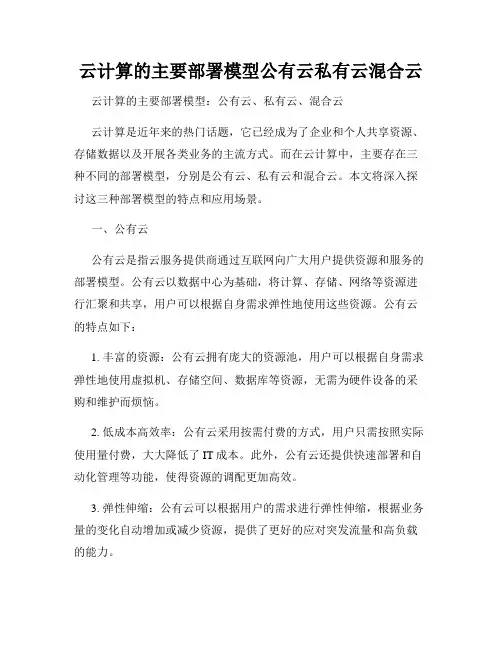 云计算的主要部署模型公有云私有云混合云

云计算的主要部署模型：公有云、私有云、混合云

云计算是近年来的热门话题，它已经成为了企业和个人共享资源、存储数据以及开展各类业务的主流方式。而在云计算中，主要存在三种不同的部署模型，分别是公有云、私有云和混合云。本文将深入探讨这三种部署模型的特点和应用场景。

一、公有云

公有云是指云服务提供商通过互联网向广大用户提供资源和服务的部署模型。公有云以数据中心为基础，将计算、存储、网络等资源进行汇聚和共享，用户可以根据自身需求弹性地使用这些资源。公有云的特点如下：

1. 丰富的资源：公有云拥有庞大的资源池，用户可以根据自身需求弹性地使用虚拟机、存储空间、数据库等资源，无需为硬件设备的采购和维护而烦恼。

2. 低成本高效率：公有云采用按需付费的方式，用户只需按照实际使用量付费，大大降低了 IT 成本。此外，公有云还提供快速部署和自动化管理等功能，使得资源的调配更加高效。

3. 弹性伸缩：公有云可以根据用户的需求进行弹性伸缩，根据业务量的变化自动增加或减少资源，提供了更好的应对突发流量和高负载的能力。